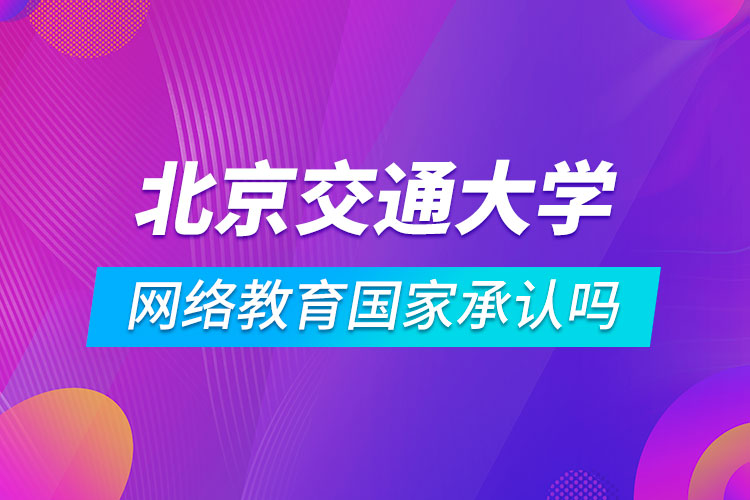 北京交通大学

网络教育国家承认吗